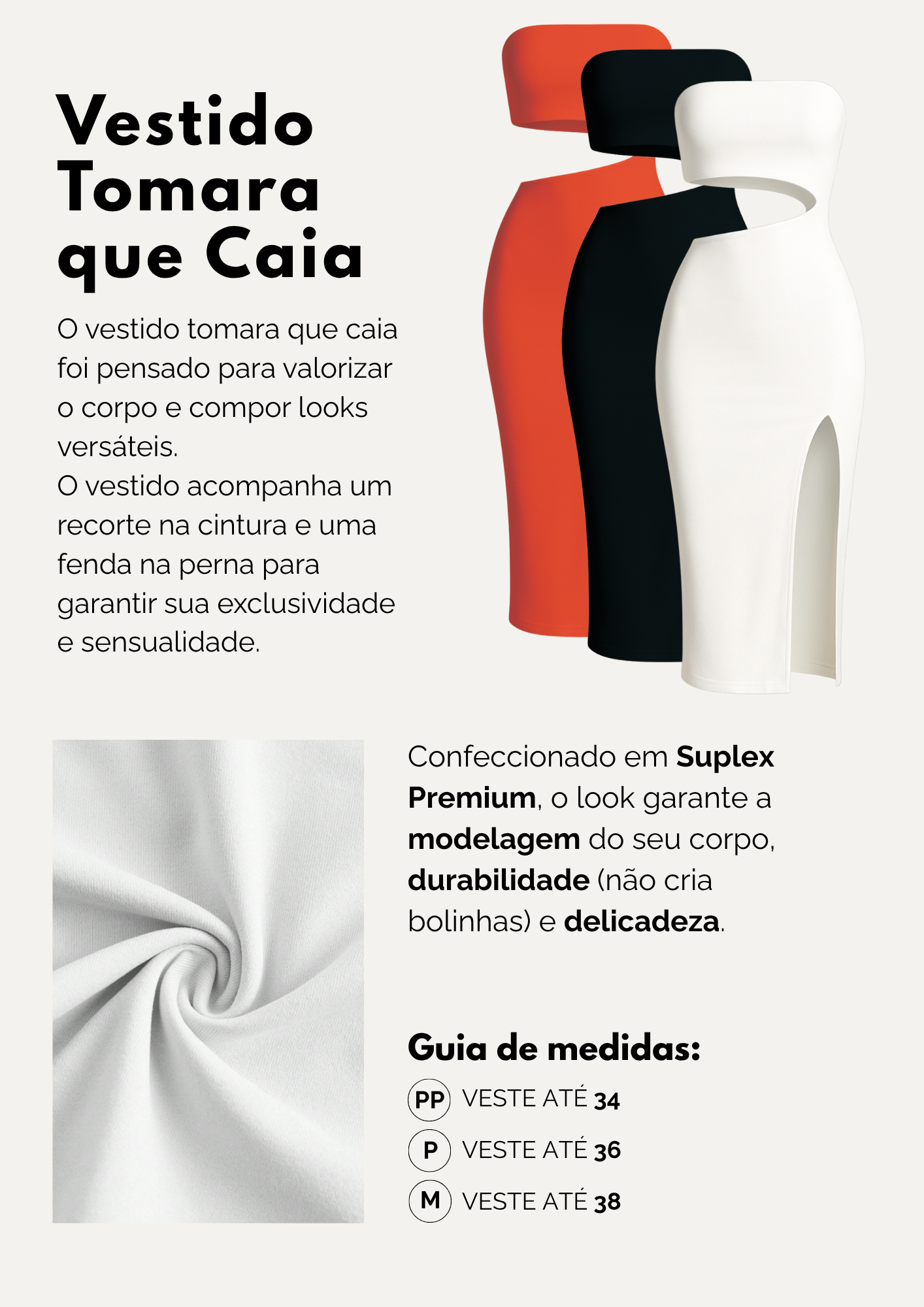 Vestido Tomara que Caia

O vestido tomara que caia foi pensado para valorizar o corpo e compor looks versáteis.
O vestido acompanha um recorte na cintura e uma fenda na perna para garantir sua exclusividade e sensualidade.

Confeccionado em Suplex Premium, o look garante a modelagem do seu corpo, durabilidade (não cria bolinhas) e delicadeza.

Guia de medidas:

PP VESTE ATÉ 34

P VESTE ATÉ 36

M VESTE ATÉ 38